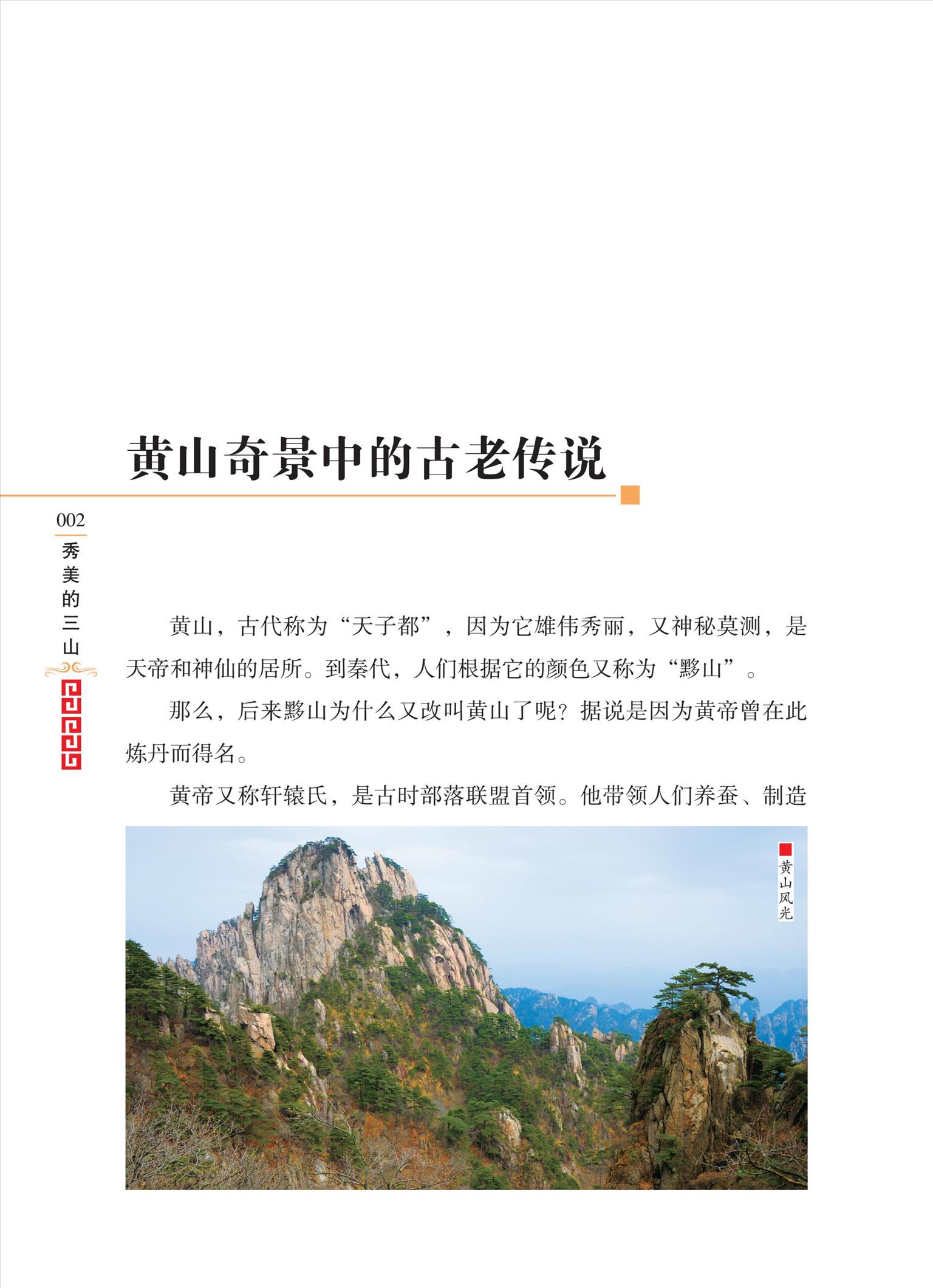 黄山奇景中的古老传说

002

秀美的三山

黄山，古代称为“天子都”，因为它雄伟秀丽，又神秘莫测，是天帝和神仙的居所。到秦代，人们根据它的颜色又称为“黟山”。

那么，后来黟山为什么又改叫黄山了呢？据说是因为黄帝曾在此炼丹而得名。

黄帝又称轩辕氏，是古时部落联盟首领。他带领人们养蚕、制造

黄山风光